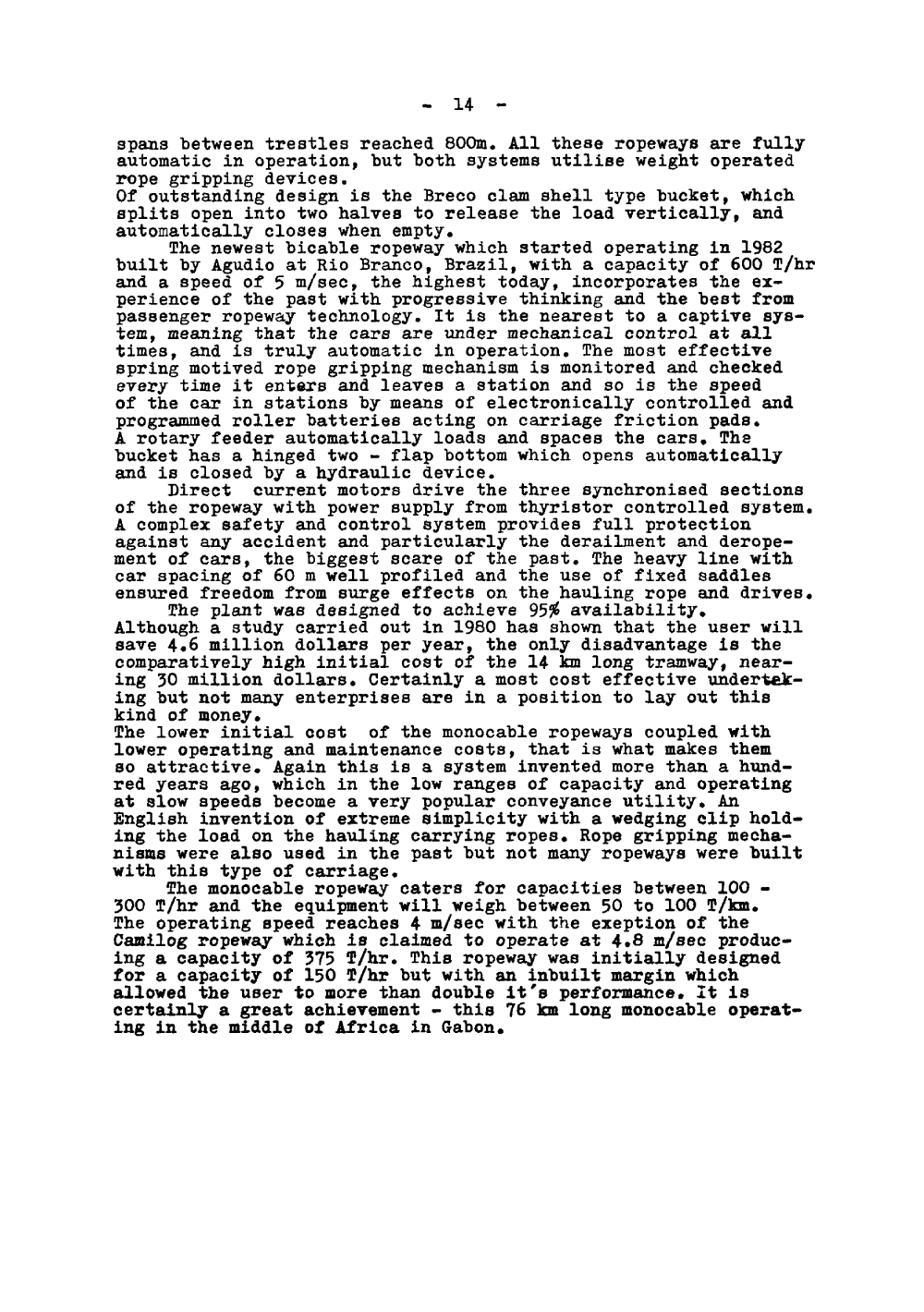 - 14 -

spans between trestles reached 800m. All these ropeways are fully automatic in operation, but both systems utilise weight operated rope gripping devices.
Of outstanding design is the Breco clam shell type bucket, which splits open into two halves to release the load vertically, and automatically closes when empty.

The newest bicable ropeway which started operating in 1982 built by Agudio at Rio Branco, Brazil, with a capacity of 600 T/hr and a speed of 5 m/sec, the highest today, incorporates the experience of the past with progressive thinking and the best from passenger ropeway technology. It is the nearest to a captive system, meaning that the cars are under mechanical control at all times, and is truly automatic in operation. The most effective spring motived rope gripping mechanism is monitored and checked every time it enters and leaves a station and so is the speed of the car in stations by means of electronically controlled and programmed roller batteries acting on carriage friction pads. A rotary feeder automatically loads and spaces the cars. The bucket has a hinged two - flap bottom which opens automatically and is closed by a hydraulic device.

Direct current motors drive the three synchronised sections of the ropeway with power supply from thyristor controlled system. A complex safety and control system provides full protection against any accident and particularly the derailment and deropement of cars, the biggest scare of the past. The heavy line with car spacing of 60 m well profiled and the use of fixed saddles ensured freedom from surge effects on the hauling rope and drives.

The plant was designed to achieve 95% availability. Although a study carried out in 1980 has shown that the user will save 4.6 million dollars per year, the only disadvantage is the comparatively high initial cost of the 14 km long tramway, nearing 30 million dollars. Certainly a most cost effective undertaking but not many enterprises are in a position to lay out this kind of money.
The lower initial cost of the monocable ropeways coupled with lower operating and maintenance costs, that is what makes them so attractive. Again this is a system invented more than a hundred years ago, which in the low ranges of capacity and operating at slow speeds become a very popular conveyance utility. An English invention of extreme simplicity with a wedging clip holding the load on the hauling carrying ropes. Rope gripping mechanisms were also used in the past but not many ropeways were built with this type of carriage.

The monocable ropeway caters for capacities between 100 - 300 T/hr and the equipment will weigh between 50 to 100 T/km. The operating speed reaches 4 m/sec with the exeption of the Camilog ropeway which is claimed to operate at 4.8 m/sec producing a capacity of 375 T/hr. This ropeway was initially designed for a capacity of 150 T/hr but with an inbuilt margin which allowed the user to more than double it's performance. It is certainly a great achievement - this 76 km long monocable operating in the middle of Africa in Gabon.